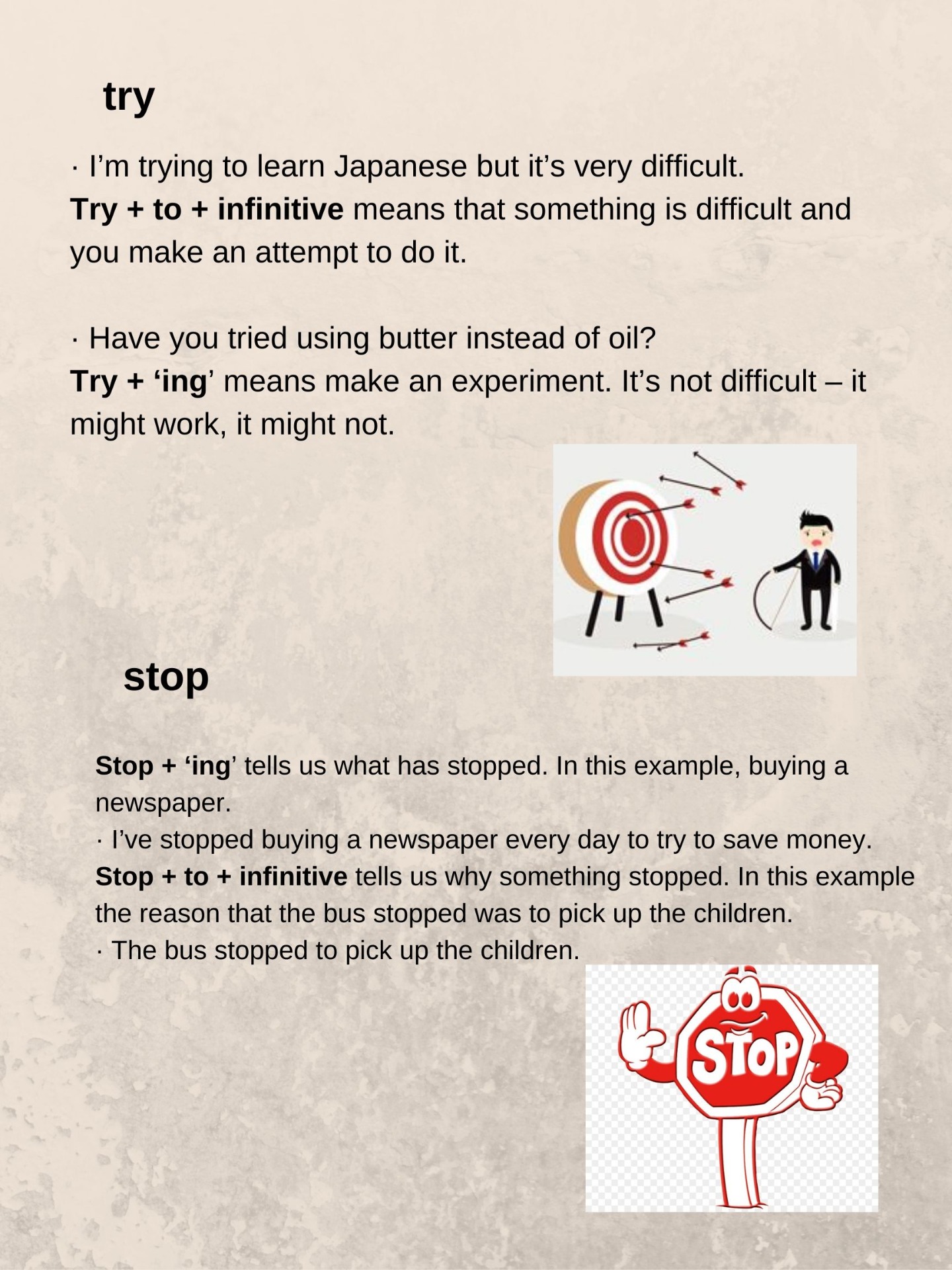 try

· I'm trying to learn Japanese but it's very difficult.
Try + to + infinitive means that something is difficult and you make an attempt to do it.

· Have you tried using butter instead of oil?
Try + 'ing' means make an experiment. It's not difficult – it might work, it might not.

stop

Stop + 'ing' tells us what has stopped. In this example, buying a newspaper.
· I've stopped buying a newspaper every day to try to save money.
Stop + to + infinitive tells us why something stopped. In this example the reason that the bus stopped was to pick up the children.
· The bus stopped to pick up the children.

STOP